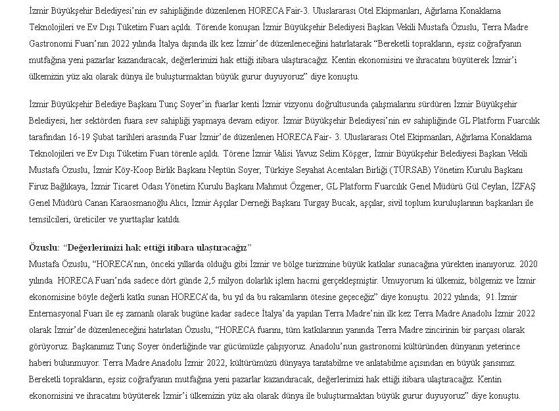 İzmir Büyükşehir Belediyesi'nin ev sahipliğinde düzenlenen HORECA Fair-3. Uluslararası Otel Ekipmanları, Ağırlama Konaklama Teknolojileri ve Ev Dışı Tüketim Fuarı açıldı. Törende konuşan İzmir Büyükşehir Belediyesi Başkan Vekili Mustafa Özuslu, Terra Madre Gastronomi Fuarı'nın 2022 yılında İtalya dışında ilk kez İzmir'de düzenleneceğini hatırlatarak "Bereketli toprakların, eşsiz coğrafyanın mutfağına yeni pazarlar kazandıracak, değerlerimizi hak ettiği itibara ulaştıracağız. Kentin ekonomisini ve ihracatını büyüterek İzmir'i ülkemizin yüz akı olarak dünya ile buluşturmaktan büyük gurur duyuyoruz" diye konuştu.

İzmir Büyükşehir Belediye Başkanı Tunç Soyer'in fuarlar kenti İzmir vizyonu doğrultusunda çalışmalarını sürdüren İzmir Büyükşehir Belediyesi, her sektörden fuara sev sahipliği yapmaya devam ediyor. İzmir Büyükşehir Belediyesi'nin ev sahipliğinde GL Platform Fuarcılık tarafından 16-19 Şubat tarihleri arasında Fuar İzmir'de düzenlenen HORECA Fair- 3. Uluslararası Otel Ekipmanları, Ağırlama Konaklama Teknolojileri ve Ev Dışı Tüketim Fuarı törenle açıldı. Törene İzmir Valisi Yavuz Selim Köşger, İzmir Büyükşehir Belediyesi Başkan Vekili Mustafa Özuslu, İzmir Köy-Koop Birlik Başkanı Neptün Soyer, Türkiye Seyahat Acentaları Birliği (TÜRSAB) Yönetim Kurulu Başkanı Firuz Bağlıkaya, İzmir Ticaret Odası Yönetim Kurulu Başkanı Mahmut Özgener, GL Platform Fuarcılık Genel Müdürü Gül Ceylan, İZFAŞ Genel Müdürü Canan Karaosmanoğlu Alıcı, İzmir Aşçılar Derneği Başkanı Turgay Bucak, aşçılar, sivil toplum kuruluşlarının başkanları ile temsilcileri, üreticiler ve yurttaşlar katıldı.

Özuslu: "Değerlerimizi hak ettiği itibara ulaştıracağız"
Mustafa Özuslu, "HORECA'nın, önceki yıllarda olduğu gibi İzmir ve bölge turizmine büyük katkılar sunacağına yürekten inanıyoruz. 2020 yılında HORECA Fuarı'nda sadece dört günde 2,5 milyon dolarlık işlem hacmi gerçekleşmiştir. Umuyorum ki ülkemiz, bölgemiz ve İzmir ekonomisine böyle değerli katkı sunan HORECA'da, bu yıl da bu rakamların ötesine geçeceğiz" diye konuştu. 2022 yılında; 91.İzmir Enternasyonal Fuarı ile eş zamanlı olarak bugüne kadar sadece İtalya'da yapılan Terra Madre'nin ilk kez Terra Madre Anadolu İzmir 2022 olarak İzmir'de düzenleneceğini hatırlatan Özuslu, "HORECA fuarını, tüm katkılarının yanında Terra Madre zincirinin bir parçası olarak görüyoruz. Başkanımız Tunç Soyer önderliğinde var gücümüzle çalışıyoruz. Anadolu'nun gastronomi kültüründen dünyanın yeterince haberi bulunmuyor. Terra Madre Anadolu İzmir 2022, kültürümüzü dünyaya tanıtabilme ve anlatabilme açısından en büyük şansımız. Bereketli toprakların, eşsiz coğrafyanın mutfağına yeni pazarlar kazandıracak, değerlerimizi hak ettiği itibara ulaştıracağız. Kentin ekonomisini ve ihracatını büyüterek İzmir'i ülkemizin yüz akı olarak dünya ile buluşturmaktan büyük gurur duyuyoruz" diye konuştu.